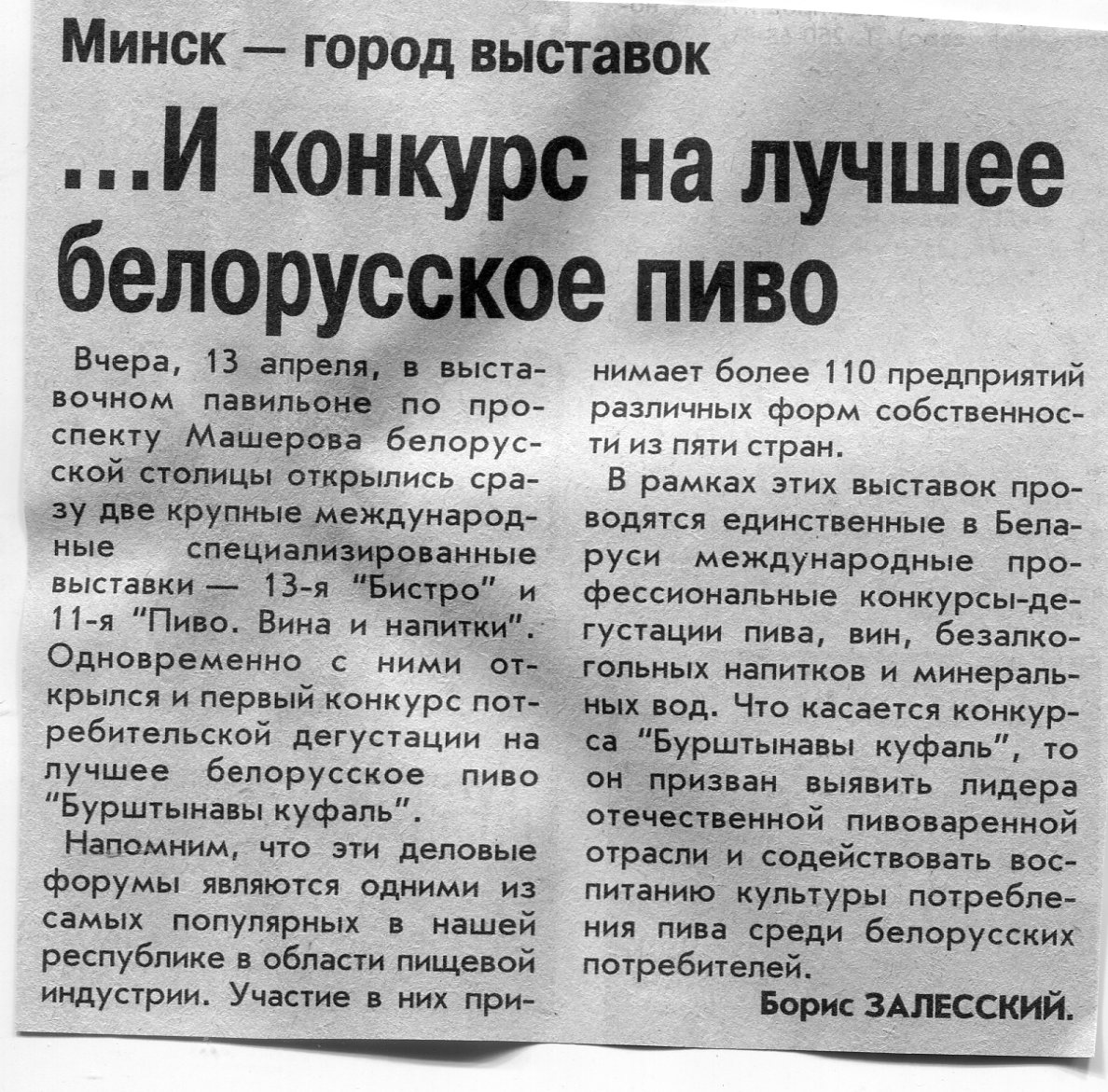 Минск — город выставок

...И конкурс на лучшее белорусское пиво

Вчера, 13 апреля, в выставочном павильоне по проспекту Машерова белорусской столицы открылись сразу две крупные международные специализированные выставки — 13-я "Бистро" и 11-я "Пиво. Вина и напитки". Одновременно с ними открылся и первый конкурс потребительской дегустации на лучшее белорусское пиво "Бурштынавы куфаль".

Напомним, что эти деловые форумы являются одними из самых популярных в нашей республике в области пищевой индустрии. Участие в них принимает более 110 предприятий различных форм собственности из пяти стран.

В рамках этих выставок проводятся единственные в Беларуси международные профессиональные конкурсы-дегустации пива, вин, безалкогольных напитков и минеральных вод. Что касается конкурса "Бурштынавы куфаль", то он призван выявить лидера отечественной пивоваренной отрасли и содействовать воспитанию культуры потребления пива среди белорусских потребителей.

Борис ЗАЛЕССКИЙ.